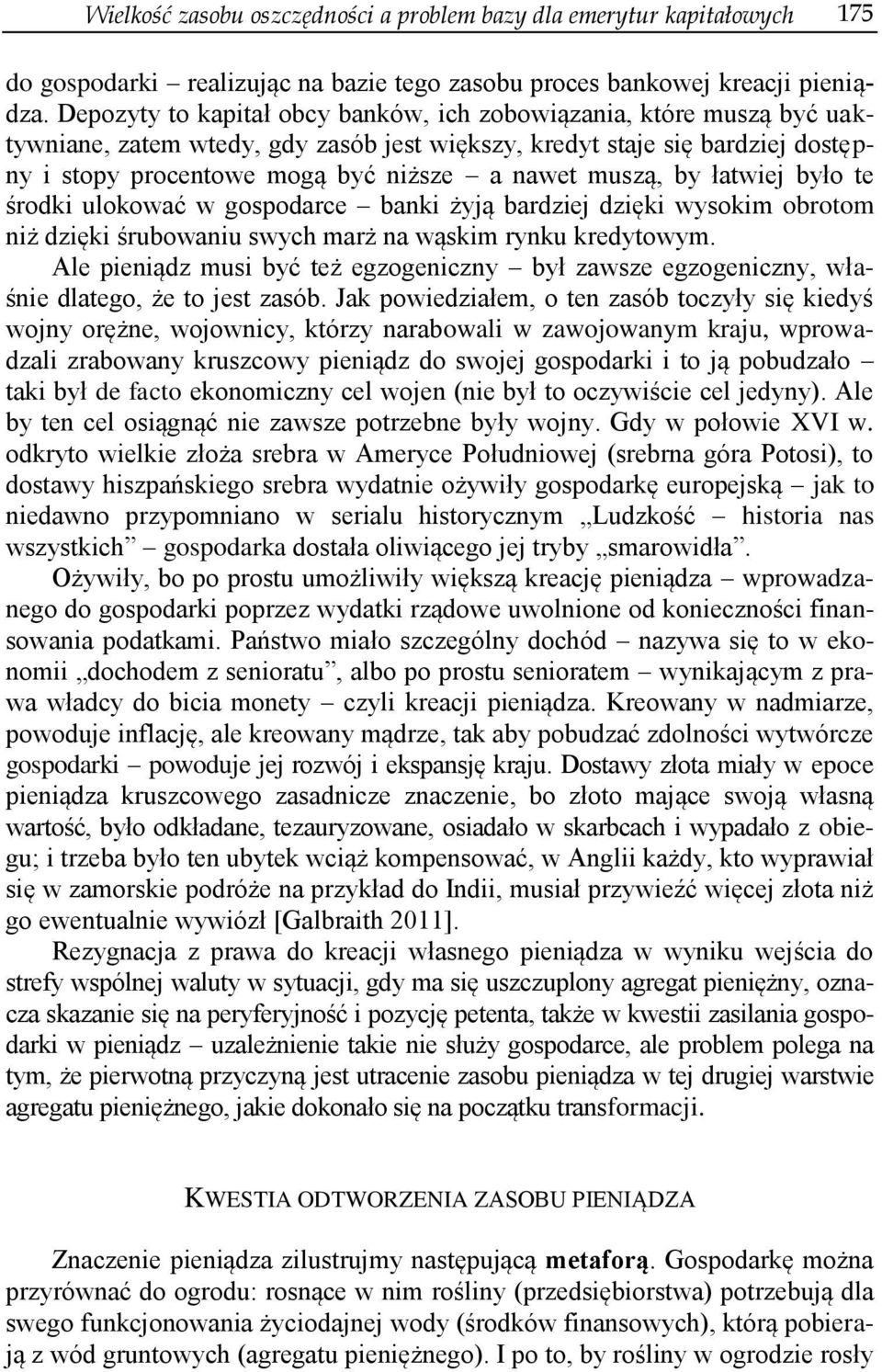 Wielkość zasobu oszczędności a problem bazy dla emerytur kapitałowych 175

do gospodarki – realizując na bazie tego zasobu proces bankowej kreacji pieniądza. Depozyty to kapitał obcy banków, ich zobowiązania, które muszą być uaktywniane, zatem wtedy, gdy zasób jest większy, kredyt staje się bardziej dostępny i stopy procentowe mogą być niższe – a nawet muszą, by łatwiej było te środki ulokować w gospodarce – banki żyją bardziej dzięki wysokim obrotom niż dzięki śrubowaniu swych marż na wąskim rynku kredytowym.

Ale pieniądz musi być też egzogeniczny – był zawsze egzogeniczny, właśnie dlatego, że to jest zasób. Jak powiedziałem, o ten zasób toczyły się kiedyś wojny orężne, wojownicy, którzy narabowali w zawojowanym kraju, wprowadzali zrabowany kruszcowy pieniądz do swojej gospodarki i to ją pobudzało – taki był de facto ekonomiczny cel wojen (nie był to oczywiście cel jedyny). Ale by ten cel osiągnąć nie zawsze potrzebne były wojny. Gdy w połowie XVI w. odkryto wielkie złoża srebra w Ameryce Południowej (srebrna góra Potosi), to dostawy hiszpańskiego srebra wydatnie ożywiły gospodarkę europejską – jak to niedawno przypomniano w serialu historycznym „Ludzkość – historia nas wszystkich” – gospodarka dostała oliwiącego jej tryby „smarowidła”.

Ożywiły, bo po prostu umożliwiły większą kreację pieniądza – wprowadzanego do gospodarki poprzez wydatki rządowe uwolnione od konieczności finansowania podatkami. Państwo miało szczególny dochód – nazywa się to w ekonomii „dochodem z senioratu”, albo po prostu senioratem – wynikającym z prawa władcy do bicia monety – czyli kreacji pieniądza. Kreowany w nadmiarze, powoduje inflację, ale kreowany mądrze, tak aby pobudzać zdolności wytwórcze gospodarki – powoduje jej rozwój i ekspansję kraju. Dostawy złota miały w epoce pieniądza kruszcowego zasadnicze znaczenie, bo złoto mające swoją własną wartość, było odkładane, tezauryzowane, osiadało w skarbcach i wypadało z obiegu; i trzeba było ten ubytek wciąż kompensować, w Anglii każdy, kto wyprawiał się w zamorskie podróże na przykład do Indii, musiał przywieźć więcej złota niż go ewentualnie wywiózł [Galbraith 2011].

Rezygnacja z prawa do kreacji własnego pieniądza w wyniku wejścia do strefy wspólnej waluty w sytuacji, gdy ma się uszczuplony agregat pieniężny, oznacza skazanie się na peryferyjność i pozycję petenta, także w kwestii zasilania gospodarki w pieniądz – uzależnienie takie nie służy gospodarce, ale problem polega na tym, że pierwotną przyczyną jest utracenie zasobu pieniądza w tej drugiej warstwie agregatu pieniężnego, jakie dokonało się na początku transformacji.

KWESTIA ODTWORZENIA ZASOBU PIENIĄDZA

Znaczenie pieniądza zilustrujmy następującą metaforą. Gospodarkę można przyrównać do ogrodu: rosnące w nim rośliny (przedsiębiorstwa) potrzebują dla swego funkcjonowania życiodajnej wody (środków finansowych), którą pobierają z wód gruntowych (agregatu pieniężnego). I po to, by rośliny w ogrodzie rosły